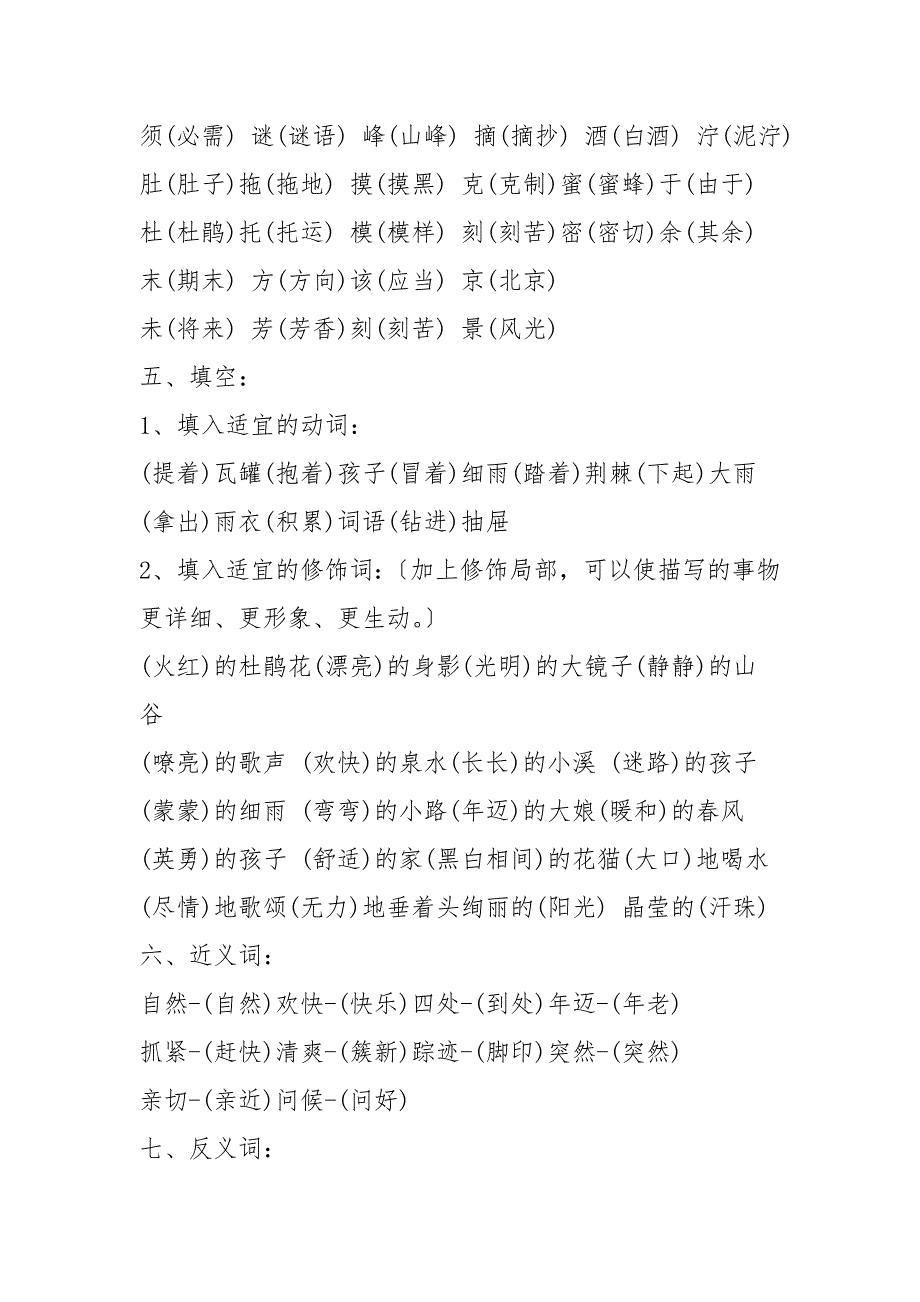 须(必需) 谜(谜语) 峰(山峰) 摘(摘抄) 酒(白酒) 泞(泥泞)
肚(肚子)拖(拖地) 摸(摸黑) 克(克制)蜜(蜜蜂)于(由于)
杜(杜鹃)托(托运) 模(模样) 刻(刻苦)密(密切)余(其余)
末(期末) 方(方向)该(应当) 京(北京)
未(将来) 芳(芳香)刻(刻苦) 景(风光)
五、填空：
1、填入适宜的动词：
(提着)瓦罐(抱着)孩子(冒着)细雨(踏着)荆棘(下起)大雨
(拿出)雨衣(积累)词语(钻进)抽屉
2、填入适宜的修饰词：〔加上修饰局部，可以使描写的事物更详细、更形象、更生动。〕
(火红)的杜鹃花(漂亮)的身影(光明)的大镜子(静静)的山谷
(嘹亮)的歌声 (欢快)的泉水(长长)的小溪 (迷路)的孩子
(蒙蒙)的细雨 (弯弯)的小路(年迈)的大娘(暖和)的春风
(英勇)的孩子 (舒适)的家(黑白相间)的花猫(大口)地喝水
(尽情)地歌颂(无力)地垂着头绚丽的(阳光) 晶莹的(汗珠)
六、近义词：
自然-(自然)欢快-(快乐)四处-(到处)年迈-(年老)
抓紧-(赶快)清爽-(簇新)踪迹-(脚印)突然-(突然)
亲切-(亲近)问候-(问好)
七、反义词：